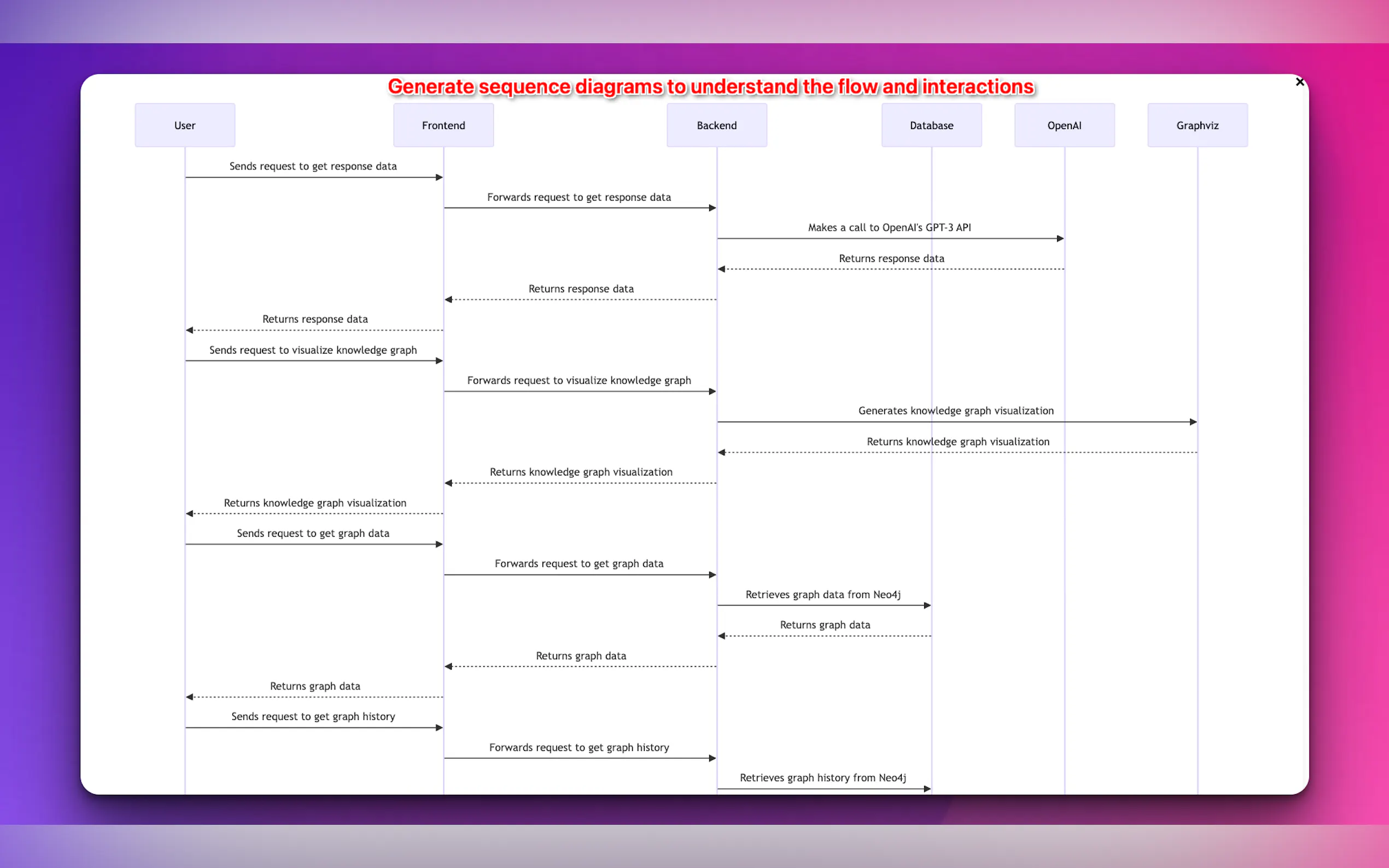 Generate sequence diagrams to understand the flow and interactions

×

User

Frontend

Backend

Database

OpenAI

Graphviz

Sends request to get response data

Forwards request to get response data

Makes a call to OpenAI's GPT-3 API

Returns response data

Returns response data

Returns response data

Sends request to visualize knowledge graph

Forwards request to visualize knowledge graph

Generates knowledge graph visualization

Returns knowledge graph visualization

Returns knowledge graph visualization

Returns knowledge graph visualization

Sends request to get graph data

Forwards request to get graph data

Retrieves graph data from Neo4j

Returns graph data

Returns graph data

Returns graph data

Sends request to get graph history

Forwards request to get graph history

Retrieves graph history from Neo4j